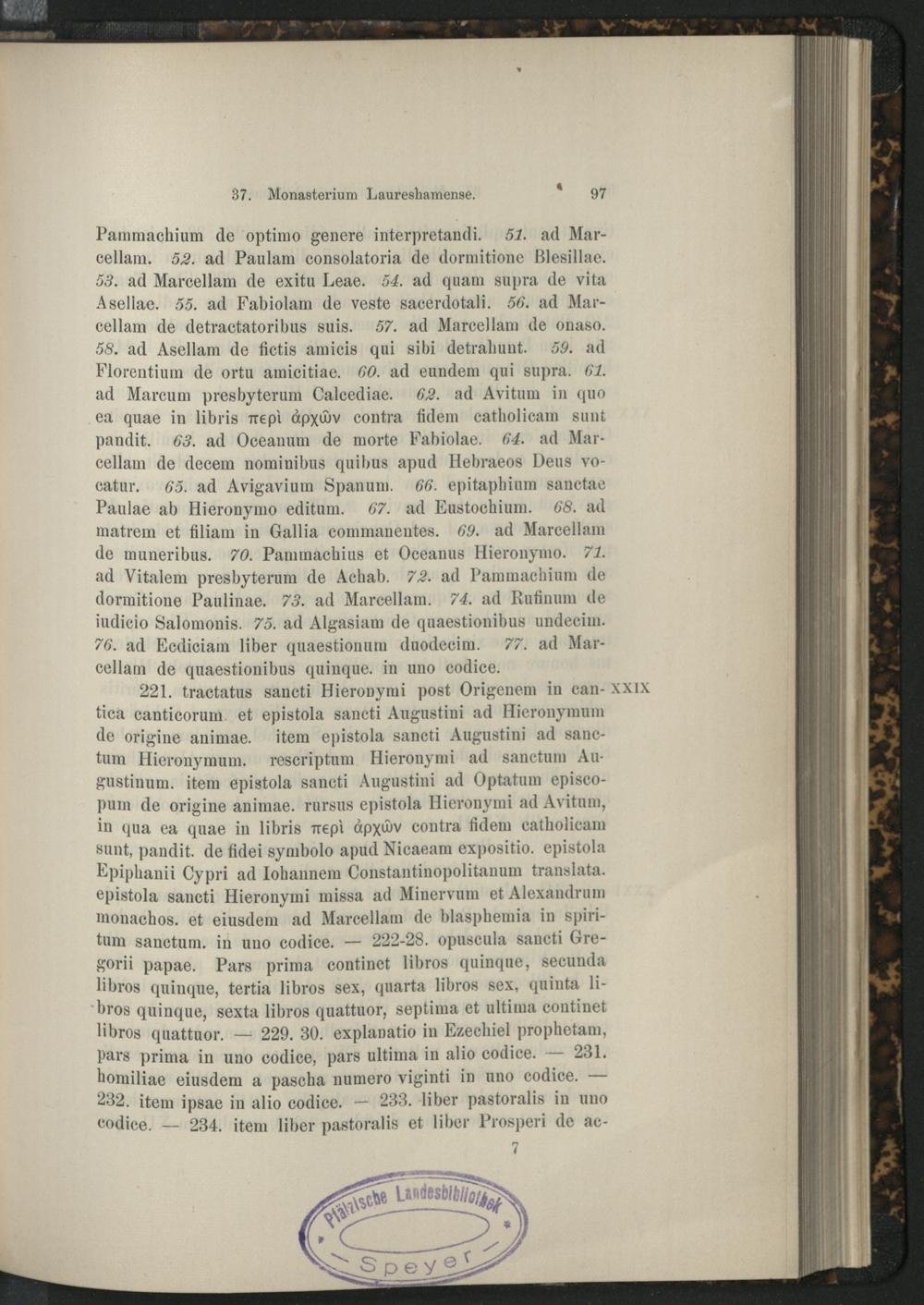 37. Monasterium Laureshamense. 97

Pammachium de optimo genere interpretandi. 51. ad Marcellam. 52. ad Paulam consolatoria de dormitione Blesillae. 53. ad Marcellam de exitu Leae. 54. ad quam supra de vita Asellae. 55. ad Fabiolam de veste sacerdotali. 56. ad Marcellam de detractatoribus suis. 57. ad Marcellam de onaso. 58. ad Asellam de fictis amicis qui sibi detrahunt. 59. ad Florentium de ortu amicitiae. 60. ad eundem qui supra. 61. ad Marcum presbyterum Calcediae. 62. ad Avitum in quo ea quae in libris περὶ ἀρχῶν contra fidem catholicam sunt pandit. 63. ad Oceanum de morte Fabiolae. 64. ad Marcellam de decem nominibus quibus apud Hebraeos Deus vocatur. 65. ad Avigavium Spanum. 66. epitaphium sanctae Paulae ab Hieronymo editum. 67. ad Eustochium. 68. ad matrem et filiam in Gallia commanentes. 69. ad Marcellam de muneribus. 70. Pammachius et Oceanus Hieronymo. 71. ad Vitalem presbyterum de Achab. 72. ad Pammachium de dormitione Paulinae. 73. ad Marcellam. 74. ad Rufinum de iudicio Salomonis. 75. ad Algasiam de quaestionibus undecim. 76. ad Ecdiciam liber quaestionum duodecim. 77. ad Marcellam de quaestionibus quinque. in uno codice.

221. tractatus sancti Hieronymi post Origenem in cantica canticorum. et epistola sancti Augustini ad Hieronymum de origine animae. item epistola sancti Augustini ad sanctum Hieronymum. rescriptum Hieronymi ad sanctum Augustinum. item epistola sancti Augustini ad Optatum episcopum de origine animae. rursus epistola Hieronymi ad Avitum, in qua ea quae in libris περὶ ἀρχῶν contra fidem catholicam sunt, pandit. de fidei symbolo apud Nicaeam expositio. epistola Epiphanii Cypri ad Iohannem Constantinopolitanum translata. epistola sancti Hieronymi missa ad Minervum et Alexandrum monachos. et eiusdem ad Marcellam de blasphemia in spiritum sanctum. in uno codice. — 222-28. opuscula sancti Gregorii papae. Pars prima continet libros quinque, secunda libros quinque, tertia libros sex, quarta libros sex, quinta libros quinque, sexta libros quattuor, septima et ultima continet libros quattuor. — 229. 30. explanatio in Ezechiel prophetam, pars prima in uno codice, pars ultima in alio codice. — 231. homiliae eiusdem a pascha numero viginti in uno codice. — 232. item ipsae in alio codice. — 233. liber pastoralis in uno codice. — 234. item liber pastoralis et liber Prosperi de ac-

XXIX

7

Pfälzische Landesbibliothek Speyer